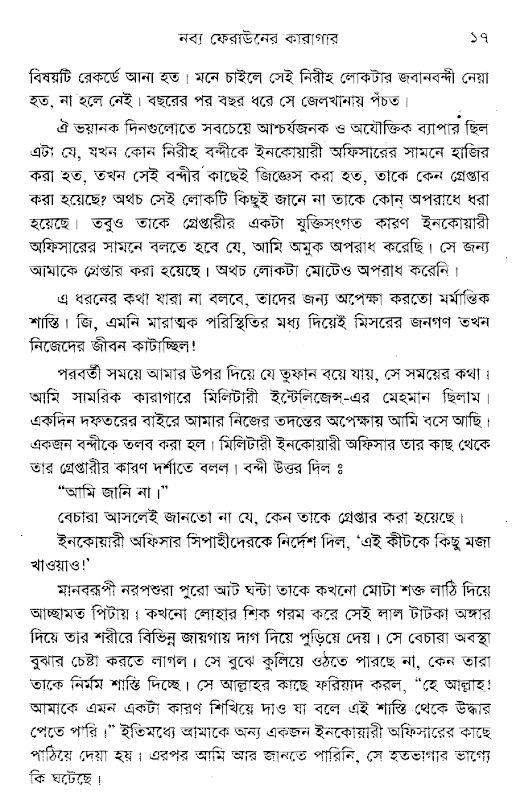 নব্য ফেরাউনের কারাগার ১৭

বিষয়টি রেকর্ডে আনা হত। মনে চাইলে সেই নিরীহ লোকটার জবানবন্দী নেয়া হত, না হলে নেই। বছরের পর বছর ধরে সে জেলখানায় পঁচত।

ঐ ভয়ানক দিনগুলোতে সবচেয়ে আশ্চর্যজনক ও অযৌক্তিক ব্যাপার ছিল এটা যে, যখন কোন নিরীহ বন্দীকে ইনকোয়ারী অফিসারের সামনে হাজির করা হত, তখন সেই বন্দীর কাছেই জিজ্ঞেস করা হত, তাকে কেন গ্রেপ্তার করা হয়েছে? অথচ সেই লোকটি কিছুই জানে না তাকে কোন্ অপরাধে ধরা হয়েছে। তবুও তাকে গ্রেপ্তারীর একটা যুক্তিসংগত কারণ ইনকোয়ারী অফিসারের সামনে বলতে হবে যে, আমি অমুক অপরাধ করেছি। সে জন্য আমাকে গ্রেপ্তার করা হয়েছে। অথচ লোকটা মোটেও অপরাধ করেনি।

এ ধরনের কথা যারা না বলবে, তাদের জন্য অপেক্ষা করতো মর্মান্তিক শাস্তি। জি, এমনি মারাত্মক পরিস্থিতির মধ্য দিয়েই মিসরের জনগণ তখন নিজেদের জীবন কাটাচ্ছিল!

পরবর্তী সময়ে আমার উপর দিয়ে যে তুফান বয়ে যায়, সে সময়ের কথা। আমি সামরিক কারাগারে মিলিটারী ইন্টেলিজেন্স-এর মেহমান ছিলাম। একদিন দফতরের বাইরে আমার নিজের তদন্তের অপেক্ষায় আমি বসে আছি। একজন বন্দীকে তলব করা হল। মিলিটারী ইনকোয়ারী অফিসার তার কাছ থেকে তার গ্রেপ্তারীর কারণ দর্শাতে বলল। বন্দী উত্তর দিল ঃ

"আমি জানি না।"

বেচারা আসলেই জানতো না যে, কেন তাকে গ্রেপ্তার করা হয়েছে।

ইনকোয়ারী অফিসার সিপাহীদেরকে নির্দেশ দিল, 'এই কীটকে কিছু মজা খাওয়াও!'

মানবরূপী নরপশুরা পুরো আট ঘন্টা তাকে কখনো মোটা শক্ত লাঠি দিয়ে আচ্ছামত পিটায়। কখনো লোহার শিক গরম করে সেই লাল টাটকা অঙ্গার দিয়ে তার শরীরে বিভিন্ন জায়গায় দাগ দিয়ে পুড়িয়ে দেয়। সে বেচারা অবস্থা বুঝার চেষ্টা করতে লাগল। সে বুঝে কুলিয়ে ওঠতে পারছে না, কেন তারা তাকে নির্মম শাস্তি দিচ্ছে। সে আল্লাহর কাছে ফরিয়াদ করল, "হে আল্লাহ! আমাকে এমন একটা কারণ শিখিয়ে দাও যা বলে এই শাস্তি থেকে উদ্ধার পেতে পারি।" ইতিমধ্যে আমাকে অন্য একজন ইনকোয়ারী অফিসারের কাছে পাঠিয়ে দেয়া হয়। এরপর আমি আর জানতে পারিনি, সে হতভাগার ভাগ্যে কি ঘটেছে।